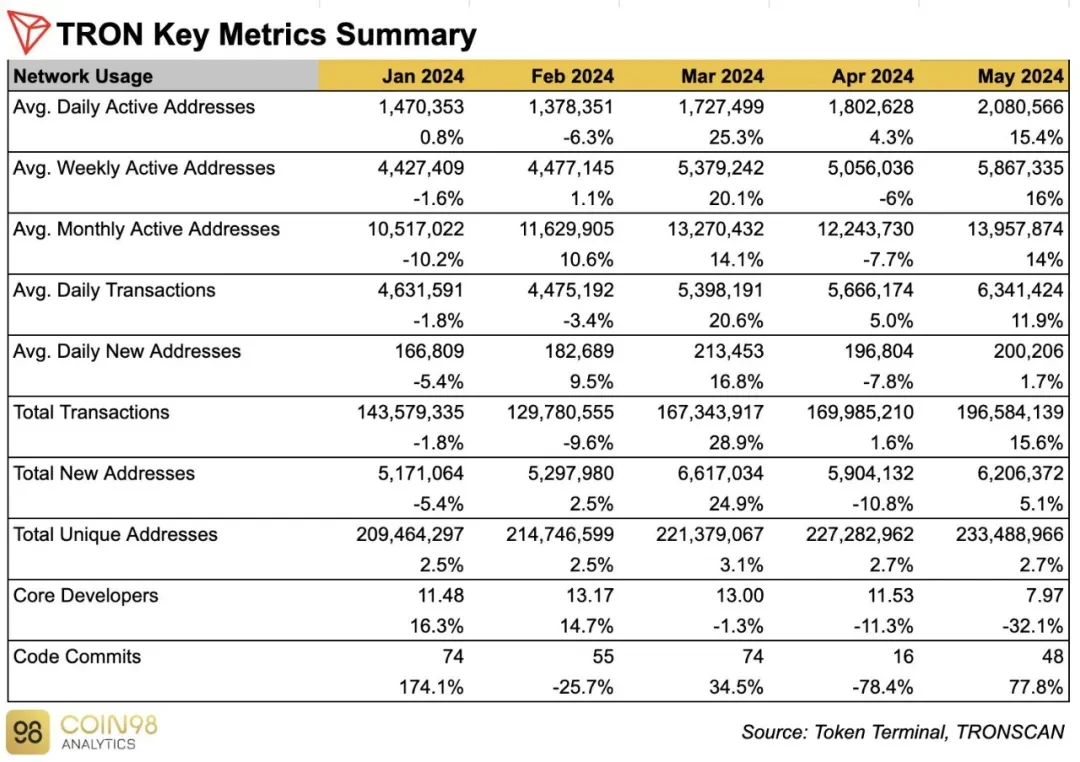 TRON Key Metrics Summary

| Network Usage | Jan 2024 | Feb 2024 | Mar 2024 | Apr 2024 | May 2024 |
|---|---|---|---|---|---|
| Avg. Daily Active Addresses | 1,470,353 | 1,378,351 | 1,727,499 | 1,802,628 | 2,080,566 |
| | 0.8% | -6.3% | 25.3% | 4.3% | 15.4% |
| Avg. Weekly Active Addresses | 4,427,409 | 4,477,145 | 5,379,242 | 5,056,036 | 5,867,335 |
| | -1.6% | 1.1% | 20.1% | -6% | 16% |
| Avg. Monthly Active Addresses | 10,517,022 | 11,629,905 | 13,270,432 | 12,243,730 | 13,957,874 |
| | -10.2% | 10.6% | 14.1% | -7.7% | 14% |
| Avg. Daily Transactions | 4,631,591 | 4,475,192 | 5,398,191 | 5,666,174 | 6,341,424 |
| | -1.8% | -3.4% | 20.6% | 5.0% | 11.9% |
| Avg. Daily New Addresses | 166,809 | 182,689 | 213,453 | 196,804 | 200,206 |
| | -5.4% | 9.5% | 16.8% | -7.8% | 1.7% |
| Total Transactions | 143,579,335 | 129,780,555 | 167,343,917 | 169,985,210 | 196,584,139 |
| | -1.8% | -9.6% | 28.9% | 1.6% | 15.6% |
| Total New Addresses | 5,171,064 | 5,297,980 | 6,617,034 | 5,904,132 | 6,206,372 |
| | -5.4% | 2.5% | 24.9% | -10.8% | 5.1% |
| Total Unique Addresses | 209,464,297 | 214,746,599 | 221,379,067 | 227,282,962 | 233,488,966 |
| | 2.5% | 2.5% | 3.1% | 2.7% | 2.7% |
| Core Developers | 11.48 | 13.17 | 13.00 | 11.53 | 7.97 |
| | 16.3% | 14.7% | -1.3% | -11.3% | -32.1% |
| Code Commits | 74 | 55 | 74 | 16 | 48 |
| | 174.1% | -25.7% | 34.5% | -78.4% | 77.8% |

COIN98 ANALYTICS

Source: Token Terminal, TRONSCAN